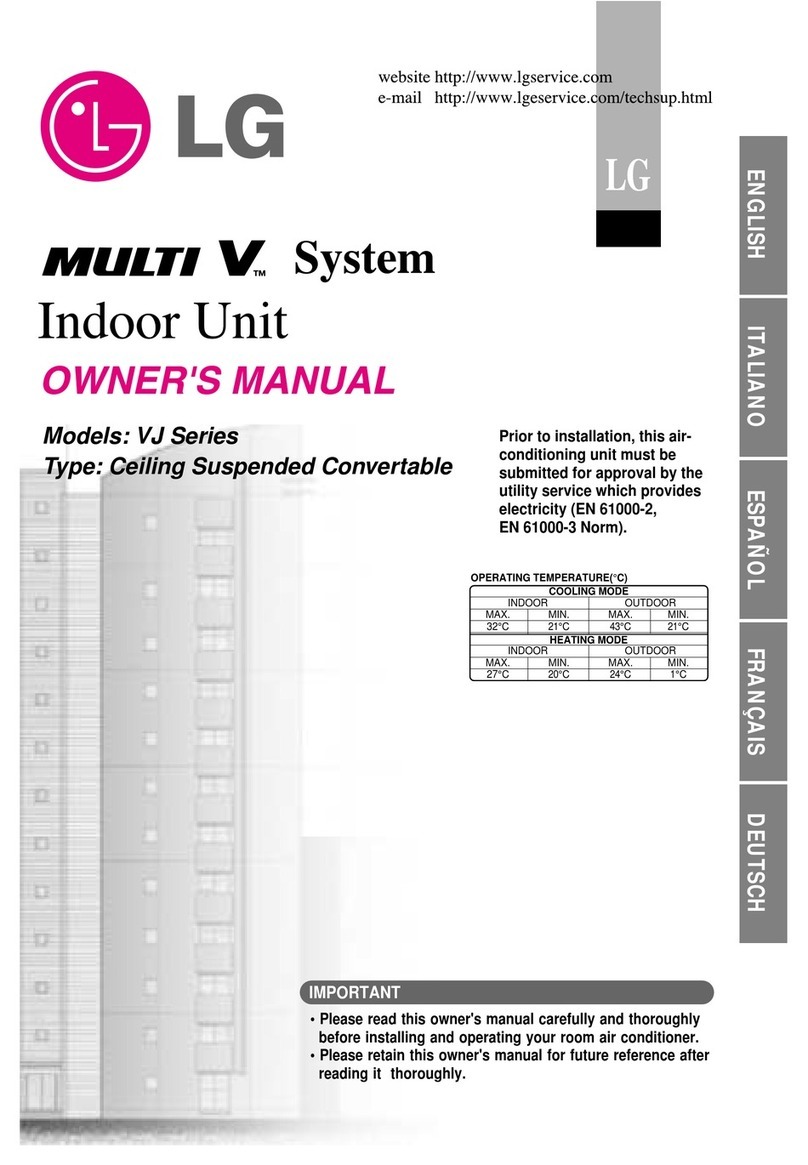 website http://www.lgservice.com
e-mail http://www.lgeservice.com/techsup.html

LG

LG

MULTI V™ System
Indoor Unit
OWNER'S MANUAL

Models: VJ Series
Type: Ceiling Suspended Convertable

Prior to installation, this air-conditioning unit must be submitted for approval by the utility service which provides electricity (EN 61000-2, EN 61000-3 Norm).

OPERATING TEMPERATURE(°C)

| COOLING MODE | | | |
|---|---|---|---|
| INDOOR | | OUTDOOR | |
| MAX. | MIN. | MAX. | MIN. |
| 32°C | 21°C | 43°C | 21°C |
| HEATING MODE | | | |
| INDOOR | | OUTDOOR | |
| MAX. | MIN. | MAX. | MIN. |
| 27°C | 20°C | 24°C | 1°C |

ENGLISH
ITALIANO
ESPAÑOL
FRANÇAIS
DEUTSCH

IMPORTANT
• Please read this owner's manual carefully and thoroughly before installing and operating your room air conditioner.
• Please retain this owner's manual for future reference after reading it thoroughly.